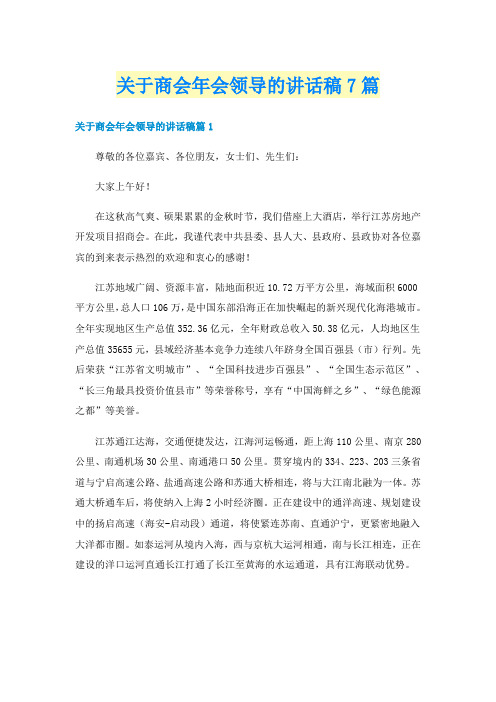 关于商会年会领导的讲话稿7篇

关于商会年会领导的讲话稿篇1

尊敬的各位嘉宾、各位朋友，女士们、先生们：

大家上午好！

在这秋高气爽、硕果累累的金秋时节，我们借座上大酒店，举行江苏房地产开发项目招商会。在此，我谨代表中共县委、县人大、县政府、县政协对各位嘉宾的到来表示热烈的欢迎和衷心的感谢！

江苏地域广阔、资源丰富，陆地面积近10.72万平方公里，海域面积6000平方公里，总人口106万，是中国东部沿海正在加快崛起的新兴现代化海港城市。全年实现地区生产总值352.36亿元，全年财政总收入50.38亿元，人均地区生产总值35655元，县域经济基本竞争力连续八年跻身全国百强县（市）行列。先后荣获“江苏省文明城市”、“全国科技进步百强县”、“全国生态示范区”、“长三角最具投资价值县市”等荣誉称号，享有“中国海鲜之乡”、“绿色能源之都”等美誉。

江苏通江达海，交通便捷发达，江海河运畅通，距上海110公里、南京280公里、南通机场30公里、南通港口50公里。贯穿境内的334、223、203三条省道与宁启高速公路、盐通高速公路和苏通大桥相连，将与大江南北融为一体。苏通大桥通车后，将使纳入上海2小时经济圈。正在建设中的通洋高速、规划建设中的扬启高速（海安-启动段）通道，将使紧连苏南、直通沪宁，更紧密地融入大洋都市圈。如泰运河从境内入海，西与京杭大运河相通，南与长江相连，正在建设的洋口运河直通长江打通了长江至黄海的水运通道，具有江海联动优势。